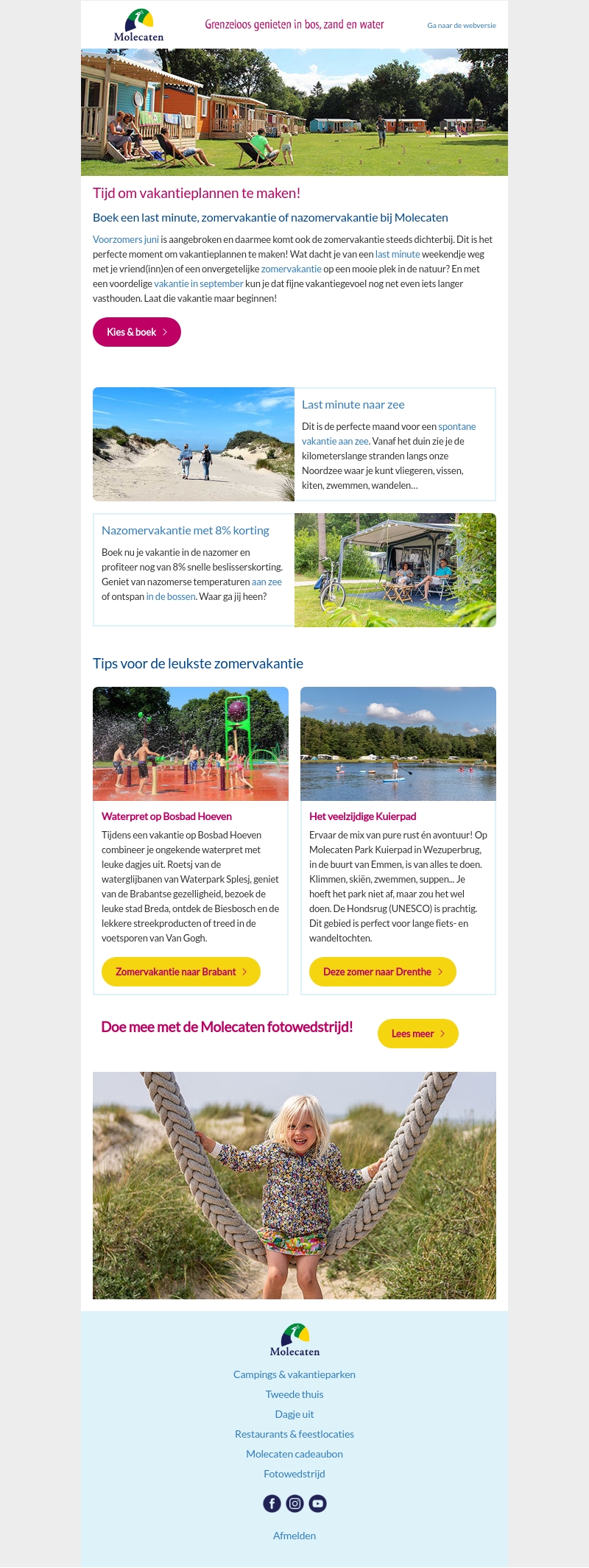 Molecaten

Grenzeloos genieten in bos, zand en water

Ga naar de webversie

Tijd om vakantieplannen te maken!

Boek een last minute, zomervakantie of nazomervakantie bij Molecaten

Voorzomers juni is aangebroken en daarmee komt ook de zomervakantie steeds dichterbij. Dit is het perfecte moment om vakantieplannen te maken! Wat dacht je van een last minute weekendje weg met je vriend(inn)en of een onvergetelijke zomervakantie op een mooie plek in de natuur? En met een voordelige vakantie in september kun je dat fijne vakantiegevoel nog net even iets langer vasthouden. Laat die vakantie maar beginnen!

Kies & boek

Last minute naar zee

Dit is de perfecte maand voor een spontane vakantie aan zee. Vanaf het duin zie je de kilometerslange stranden langs onze Noordzee waar je kunt vliegeren, vissen, kiten, zwemmen, wandelen…

Nazomervakantie met 8% korting

Boek nu je vakantie in de nazomer en profiteer nog van 8% snelle beslisserskorting. Geniet van nazomerse temperaturen aan zee of ontspan in de bossen. Waar ga jij heen?

Tips voor de leukste zomervakantie

Waterpret op Bosbad Hoeven

Tijdens een vakantie op Bosbad Hoeven combineer je ongekende waterpret met leuke dagjes uit. Roetsj van de waterglijbanen van Waterpark Splesj, geniet van de Brabantse gezelligheid, bezoek de leuke stad Breda, ontdek de Biesbosch en de lekkere streekproducten of treed in de voetsporen van Van Gogh.

Zomervakantie naar Brabant

Het veelzijdige Kuierpad

Ervaar de mix van pure rust én avontuur! Op Molecaten Park Kuierpad in Wezuperbrug, in de buurt van Emmen, is van alles te doen. Klimmen, skiën, zwemmen, suppen... Je hoeft het park niet af, maar zou het wel doen. De Hondsrug (UNESCO) is prachtig. Dit gebied is perfect voor lange fiets- en wandeltochten.

Deze zomer naar Drenthe

Doe mee met de Molecaten fotowedstrijd!

Lees meer

Molecaten

Campings & vakantieparken

Tweede thuis

Dagje uit

Restaurants & feestlocaties

Molecaten cadeaubon

Fotowedstrijd

Afmelden